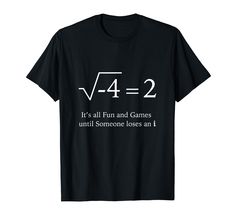 $\sqrt{-4} = 2$

It's all Fun and Games until Someone loses an i